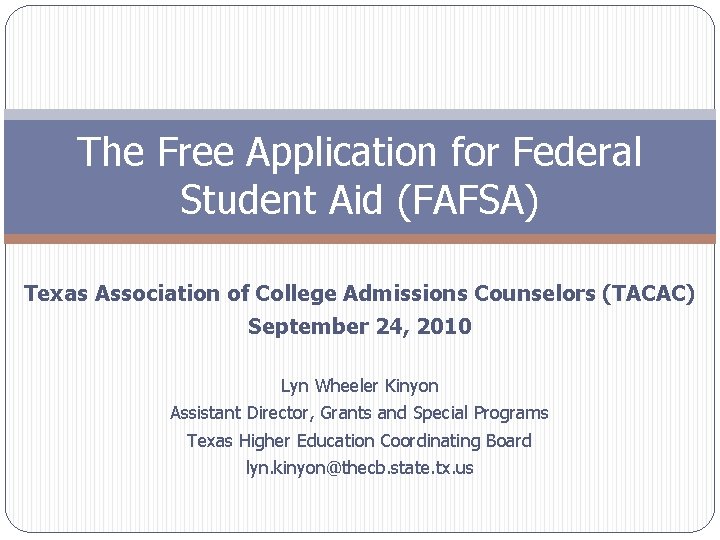 The Free Application for Federal Student Aid (FAFSA)

Texas Association of College Admissions Counselors (TACAC)
September 24, 2010

Lyn Wheeler Kinyon
Assistant Director, Grants and Special Programs
Texas Higher Education Coordinating Board
lyn.kinyon@thecb.state.tx.us